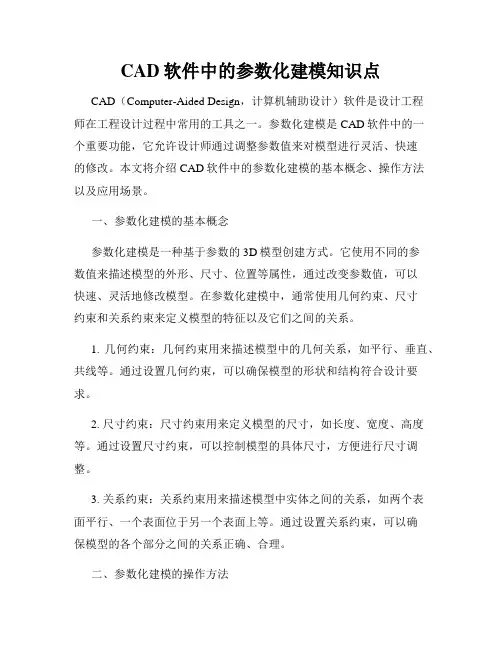 CAD 软件中的参数化建模知识点

CAD（Computer-Aided Design，计算机辅助设计）软件是设计工程师在工程设计过程中常用的工具之一。参数化建模是 CAD 软件中的一个重要功能，它允许设计师通过调整参数值来对模型进行灵活、快速的修改。本文将介绍 CAD 软件中的参数化建模的基本概念、操作方法以及应用场景。

一、参数化建模的基本概念

参数化建模是一种基于参数的 3D 模型创建方式。它使用不同的参数值来描述模型的外形、尺寸、位置等属性，通过改变参数值，可以快速、灵活地修改模型。在参数化建模中，通常使用几何约束、尺寸约束和关系约束来定义模型的特征以及它们之间的关系。

1. 几何约束：几何约束用来描述模型中的几何关系，如平行、垂直、共线等。通过设置几何约束，可以确保模型的形状和结构符合设计要求。

2. 尺寸约束：尺寸约束用来定义模型的尺寸，如长度、宽度、高度等。通过设置尺寸约束，可以控制模型的具体尺寸，方便进行尺寸调整。

3. 关系约束：关系约束用来描述模型中实体之间的关系，如两个表面平行、一个表面位于另一个表面上等。通过设置关系约束，可以确保模型的各个部分之间的关系正确、合理。

二、参数化建模的操作方法